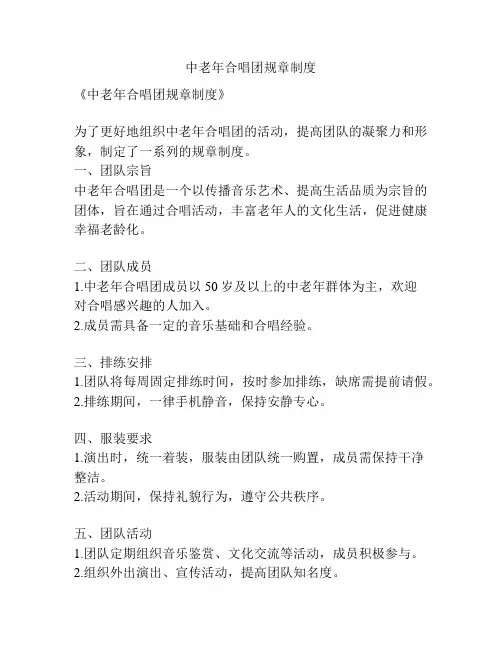 中老年合唱团规章制度

《中老年合唱团规章制度》

为了更好地组织中老年合唱团的活动，提高团队的凝聚力和形象，制定了一系列的规章制度。
一、团队宗旨
中老年合唱团是一个以传播音乐艺术、提高生活品质为宗旨的团体，旨在通过合唱活动，丰富老年人的文化生活，促进健康幸福老龄化。

二、团队成员
1.中老年合唱团成员以 50 岁及以上的中老年群体为主，欢迎对合唱感兴趣的人加入。
2.成员需具备一定的音乐基础和合唱经验。

三、排练安排
1.团队将每周固定排练时间，按时参加排练，缺席需提前请假。
2.排练期间，一律手机静音，保持安静专心。

四、服装要求
1.演出时，统一着装，服装由团队统一购置，成员需保持干净整洁。
2.活动期间，保持礼貌行为，遵守公共秩序。

五、团队活动
1.团队定期组织音乐鉴赏、文化交流等活动，成员积极参与。
2.组织外出演出、宣传活动，提高团队知名度。